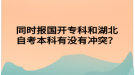 同时报国开专科和湖北自考本科有没有冲突?